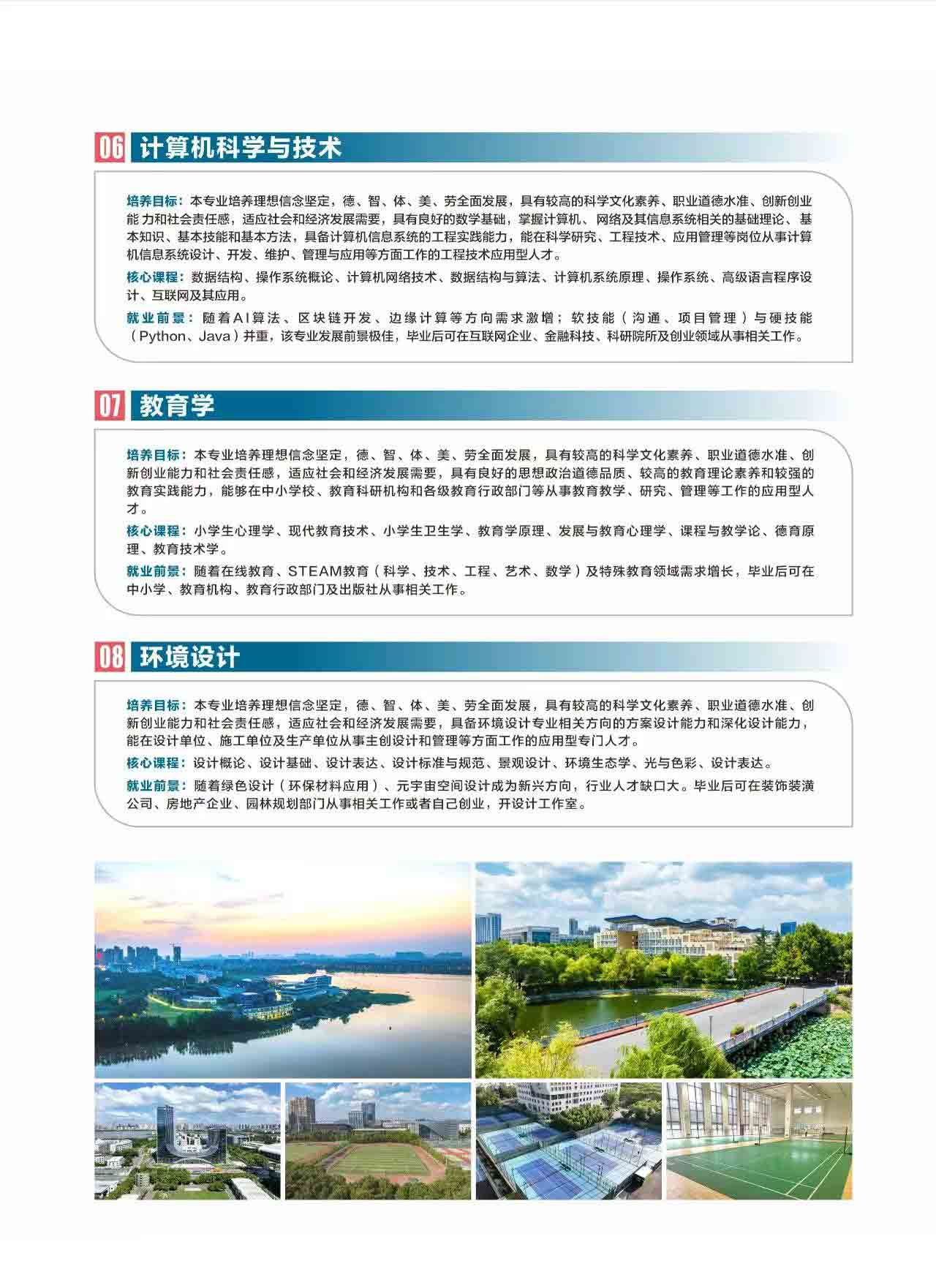 06 计算机科学与技术

培养目标：本专业培养理想信念坚定，德、智、体、美、劳全面发展，具有较高的科学文化素养、职业道德水准、创新创业能力和社会责任感，适应社会和经济发展需要，具有良好的数学基础，掌握计算机、网络及其信息系统相关的基础理论、基本知识、基本技能和基本方法，具备计算机信息系统的工程实践能力，能在科学研究、工程技术、应用管理等岗位从事计算机信息系统设计、开发、维护、管理与应用等方面工作的工程技术应用型人才。

核心课程：数据结构、操作系统概论、计算机网络技术、数据结构与算法、计算机系统原理、操作系统、高级语言程序设计、互联网及其应用。

就业前景：随着AI算法、区块链开发、边缘计算等方向需求激增；软技能（沟通、项目管理）与硬技能（Python、Java）并重，该专业发展前景极佳，毕业后可在互联网企业、金融科技、科研院所及创业领域从事相关工作。

07 教育学

培养目标：本专业培养理想信念坚定，德、智、体、美、劳全面发展，具有较高的科学文化素养、职业道德水准、创新创业能力和社会责任感，适应社会和经济发展需要，具有良好的思想政治道德品质、较高的教育理论素养和较强的教育实践能力，能够在中小学校、教育科研机构和各级教育行政部门等从事教育教学、研究、管理等工作的应用型人才。

核心课程：小学生心理学、现代教育技术、小学生卫生学、教育学原理、发展与教育心理学、课程与教学论、德育原理、教育技术学。

就业前景：随着在线教育、STEAM教育（科学、技术、工程、艺术、数学）及特殊教育领域需求增长，毕业后可在中小学、教育机构、教育行政部门及出版社从事相关工作。

08 环境设计

培养目标：本专业培养理想信念坚定，德、智、体、美、劳全面发展，具有较高的科学文化素养、职业道德水准、创新创业能力和社会责任感，适应社会和经济发展需要，具备环境设计专业相关方向的方案设计能力和深化设计能力，能在设计单位、施工单位及生产单位从事主创设计和管理等方面工作的应用型专门人才。

核心课程：设计概论、设计基础、设计表达、设计标准与规范、景观设计、环境生态学、光与色彩、设计表达。

就业前景：随着绿色设计（环保材料应用）、元宇宙空间设计成为新兴方向，行业人才缺口大。毕业后可在装饰装潢公司、房地产企业、园林规划部门从事相关工作或者自己创业，开设计工作室。